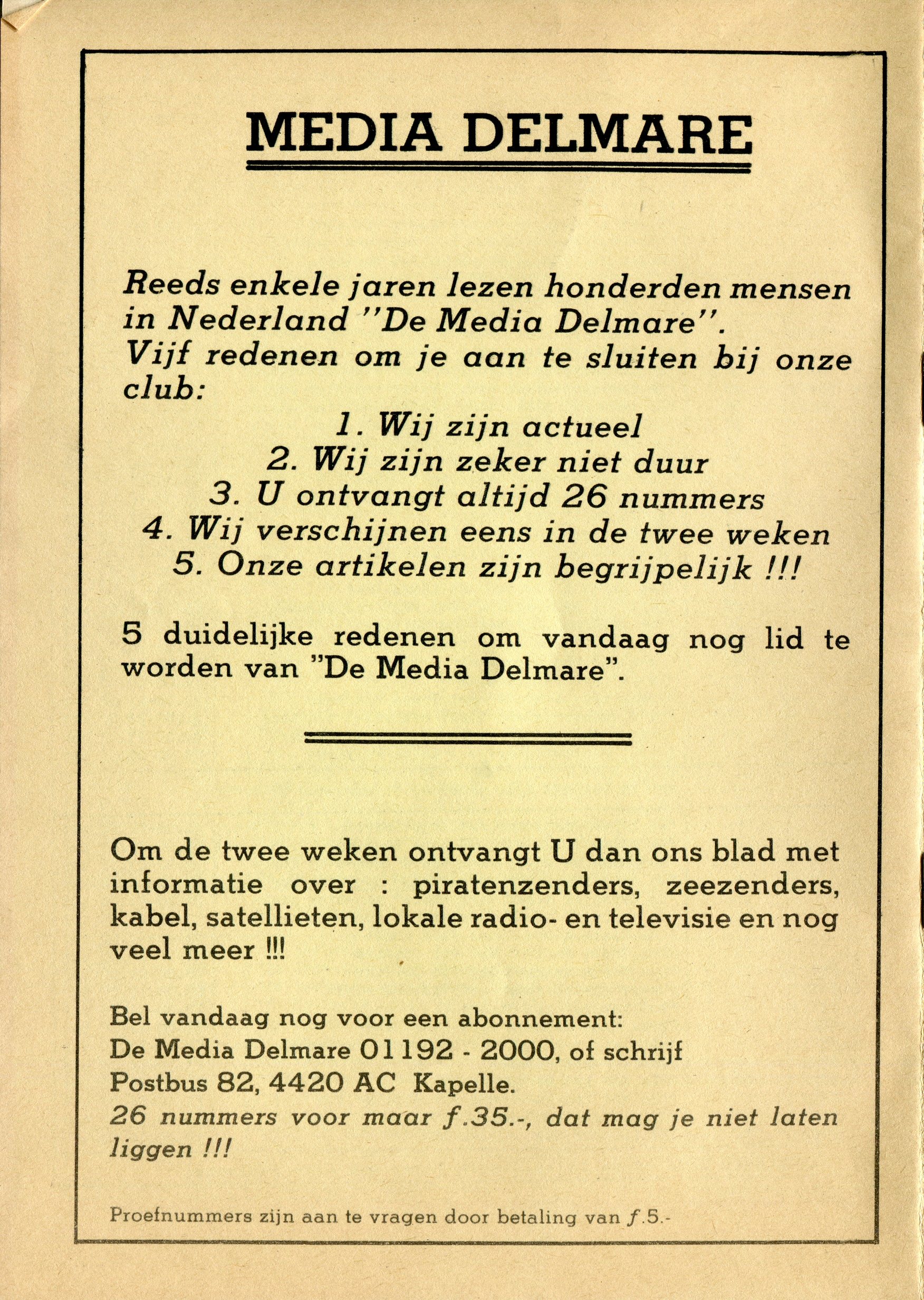 MEDIA DELMARE

Reeds enkele jaren lezen honderden mensen in Nederland "De Media Delmare". Vijf redenen om je aan te sluiten bij onze club:

1. Wij zijn actueel
2. Wij zijn zeker niet duur
3. U ontvangt altijd 26 nummers
4. Wij verschijnen eens in de twee weken
5. Onze artikelen zijn begrijpelijk !!!

5 duidelijke redenen om vandaag nog lid te worden van "De Media Delmare".

Om de twee weken ontvangt U dan ons blad met informatie over : piratenzenders, zeezenders, kabel, satellieten, lokale radio- en televisie en nog veel meer !!!

Bel vandaag nog voor een abonnement:
De Media Delmare 01192 - 2000, of schrijf
Postbus 82, 4420 AC Kapelle.
26 nummers voor maar f.35.-, dat mag je niet laten liggen !!!

Proefnummers zijn aan te vragen door betaling van f.5.-